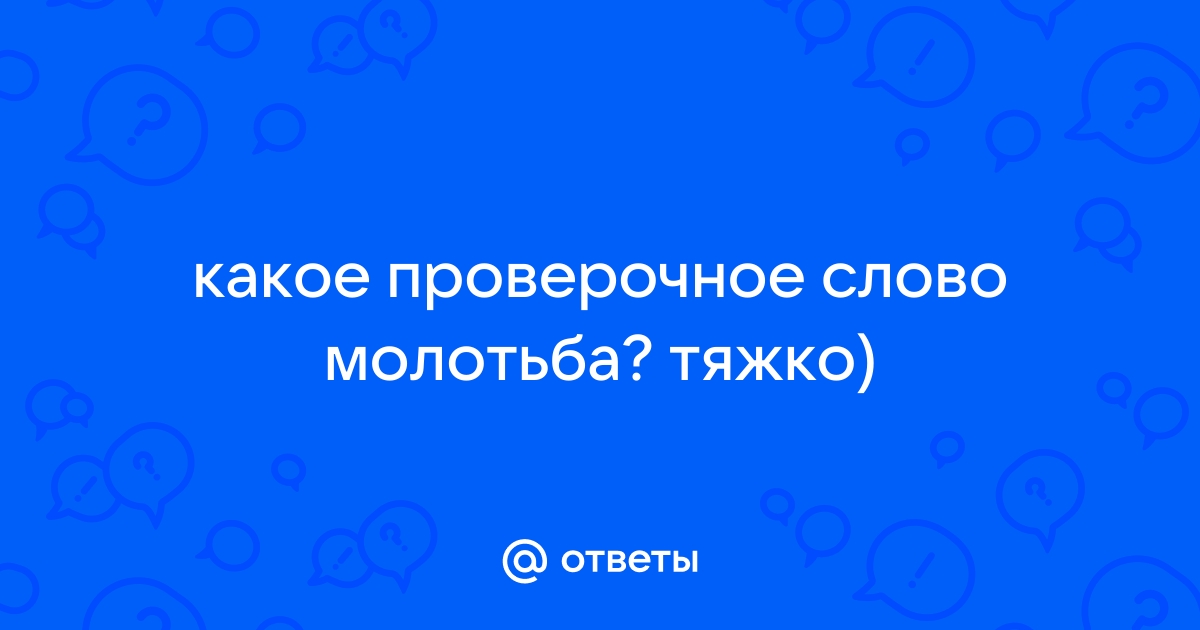 какое проверочное слово молотьба? тяжко)

@ ответы